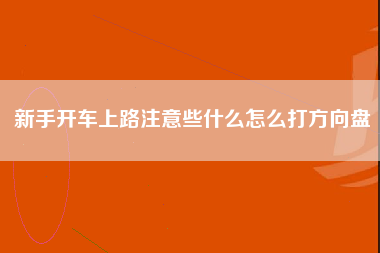 新手开车上路注意些什么怎么打方向盘